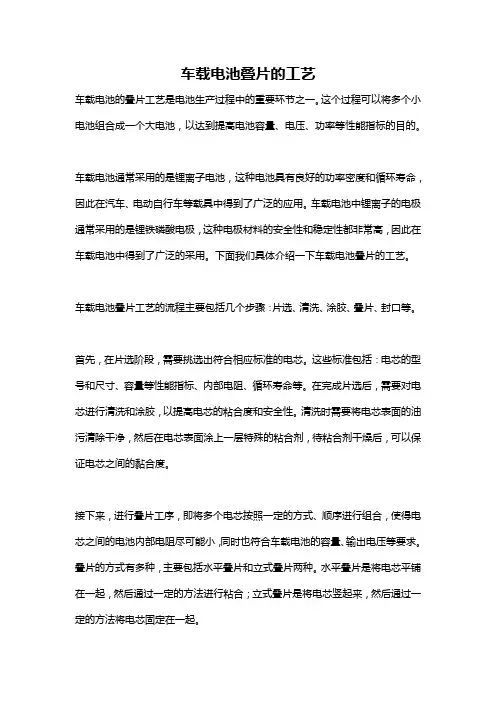 车载电池叠片的工艺

车载电池的叠片工艺是电池生产过程中的重要环节之一。这个过程可以将多个小电池组合成一个大电池，以达到提高电池容量、电压、功率等性能指标的目的。

车载电池通常采用的是锂离子电池，这种电池具有良好的功率密度和循环寿命，因此在汽车、电动自行车等载具中得到了广泛的应用。车载电池中锂离子的电极通常采用的是锂铁磷酸电极，这种电极材料的安全性和稳定性都非常高，因此在车载电池中得到了广泛的采用。下面我们具体介绍一下车载电池叠片的工艺。

车载电池叠片工艺的流程主要包括几个步骤：片选、清洗、涂胶、叠片、封口等。

首先，在片选阶段，需要挑选出符合相应标准的电芯。这些标准包括：电芯的型号和尺寸、容量等性能指标、内部电阻、循环寿命等。在完成片选后，需要对电芯进行清洗和涂胶，以提高电芯的粘合度和安全性。清洗时需要将电芯表面的油污清除干净，然后在电芯表面涂上一层特殊的粘合剂，待粘合剂干燥后，可以保证电芯之间的黏合度。

接下来，进行叠片工序，即将多个电芯按照一定的方式、顺序进行组合，使得电芯之间的电池内部电阻尽可能小，同时也符合车载电池的容量、输出电压等要求。叠片的方式有多种，主要包括水平叠片和立式叠片两种。水平叠片是将电芯平铺在一起，然后通过一定的方法进行粘合；立式叠片是将电芯竖起来，然后通过一定的方法将电芯固定在一起。